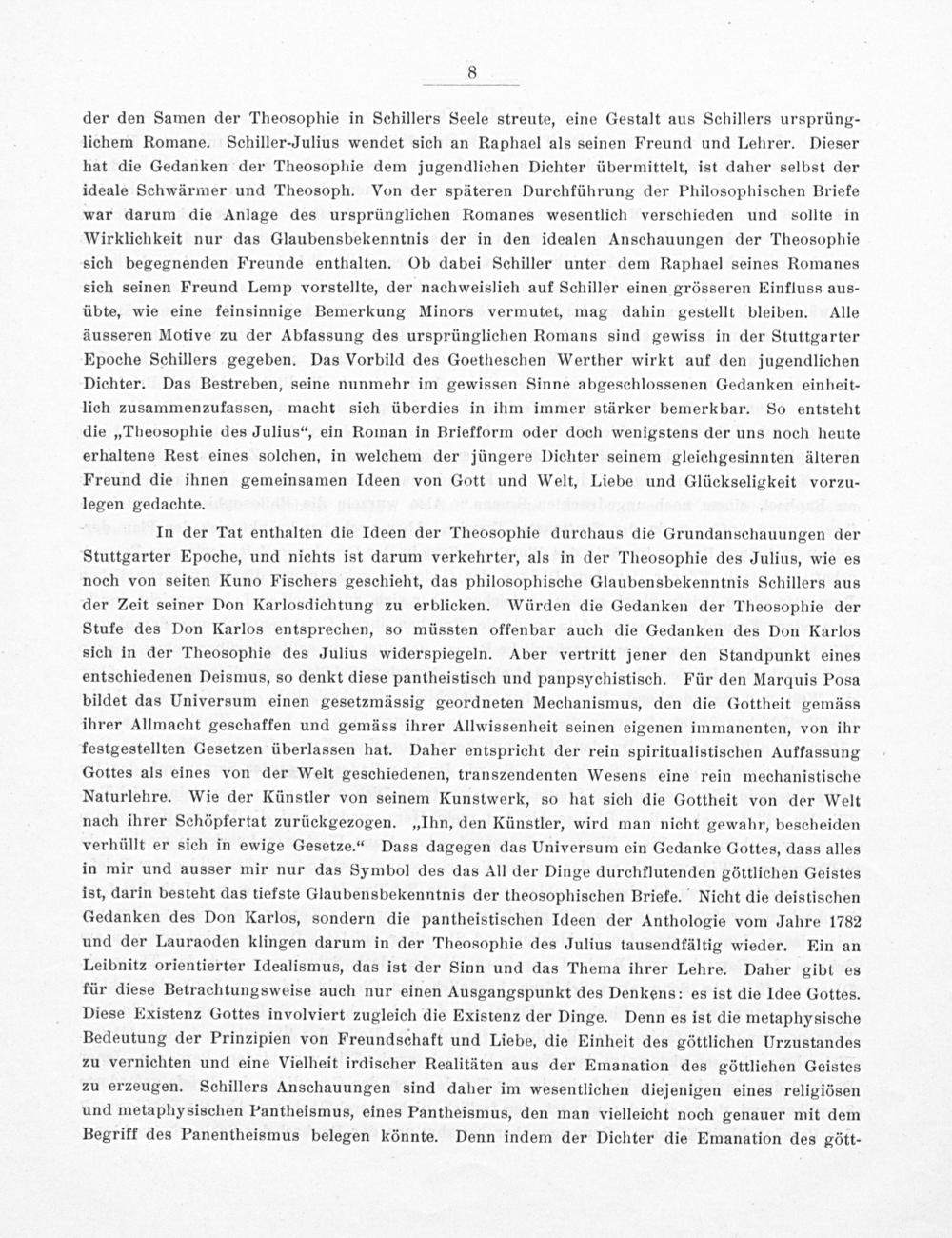 8

der den Samen der Theosophie in Schillers Seele streute, eine Gestalt aus Schillers ursprünglichem Romane. Schiller-Julius wendet sich an Raphael als seinen Freund und Lehrer. Dieser hat die Gedanken der Theosophie dem jugendlichen Dichter übermittelt, ist daher selbst der ideale Schwärmer und Theosoph. Von der späteren Durchführung der Philosophischen Briefe war darum die Anlage des ursprünglichen Romanes wesentlich verschieden und sollte in Wirklichkeit nur das Glaubensbekenntnis der in den idealen Anschauungen der Theosophie sich begegnenden Freunde enthalten. Ob dabei Schiller unter dem Raphael seines Romanes sich seinen Freund Lemp vorstellte, der nachweislich auf Schiller einen grösseren Einfluss ausübte, wie eine feinsinnige Bemerkung Minors vermutet, mag dahin gestellt bleiben. Alle äusseren Motive zu der Abfassung des ursprünglichen Romans sind gewiss in der Stuttgarter Epoche Schillers gegeben. Das Vorbild des Goetheschen Werther wirkt auf den jugendlichen Dichter. Das Bestreben, seine nunmehr im gewissen Sinne abgeschlossenen Gedanken einheitlich zusammenzufassen, macht sich überdies in ihm immer stärker bemerkbar. So entsteht die „Theosophie des Julius“, ein Roman in Briefform oder doch wenigstens der uns noch heute erhaltene Rest eines solchen, in welchem der jüngere Dichter seinem gleichgesinnten älteren Freund die ihnen gemeinsamen Ideen von Gott und Welt, Liebe und Glückseligkeit vorzulegen gedachte.

In der Tat enthalten die Ideen der Theosophie durchaus die Grundanschauungen der Stuttgarter Epoche, und nichts ist darum verkehrter, als in der Theosophie des Julius, wie es noch von seiten Kuno Fischers geschieht, das philosophische Glaubensbekenntnis Schillers aus der Zeit seiner Don Karlosdichtung zu erblicken. Würden die Gedanken der Theosophie der Stufe des Don Karlos entsprechen, so müssten offenbar auch die Gedanken des Don Karlos sich in der Theosophie des Julius widerspiegeln. Aber vertritt jener den Standpunkt eines entschiedenen Deismus, so denkt diese pantheistisch und panpsychistisch. Für den Marquis Posa bildet das Universum einen gesetzmässig geordneten Mechanismus, den die Gottheit gemäss ihrer Allmacht geschaffen und gemäss ihrer Allwissenheit seinen eigenen immanenten, von ihr festgestellten Gesetzen überlassen hat. Daher entspricht der rein spiritualistischen Auffassung Gottes als eines von der Welt geschiedenen, transzendenten Wesens eine rein mechanistische Naturlehre. Wie der Künstler von seinem Kunstwerk, so hat sich die Gottheit von der Welt nach ihrer Schöpfertat zurückgezogen. „Ihn, den Künstler, wird man nicht gewahr, bescheiden verhüllt er sich in ewige Gesetze.“ Dass dagegen das Universum ein Gedanke Gottes, dass alles in mir und ausser mir nur das Symbol des das All der Dinge durchflutenden göttlichen Geistes ist, darin besteht das tiefste Glaubensbekenntnis der theosophischen Briefe. Nicht die deistischen Gedanken des Don Karlos, sondern die pantheistischen Ideen der Anthologie vom Jahre 1782 und der Lauraoden klingen darum in der Theosophie des Julius tausendfältig wieder. Ein an Leibnitz orientierter Idealismus, das ist der Sinn und das Thema ihrer Lehre. Daher gibt es für diese Betrachtungsweise auch nur einen Ausgangspunkt des Denkens: es ist die Idee Gottes. Diese Existenz Gottes involviert zugleich die Existenz der Dinge. Denn es ist die metaphysische Bedeutung der Prinzipien von Freundschaft und Liebe, die Einheit des göttlichen Urzustandes zu vernichten und eine Vielheit irdischer Realitäten aus der Emanation des göttlichen Geistes zu erzeugen. Schillers Anschauungen sind daher im wesentlichen diejenigen eines religiösen und metaphysischen Pantheismus, eines Pantheismus, den man vielleicht noch genauer mit dem Begriff des Panentheismus belegen könnte. Denn indem der Dichter die Emanation des gött-